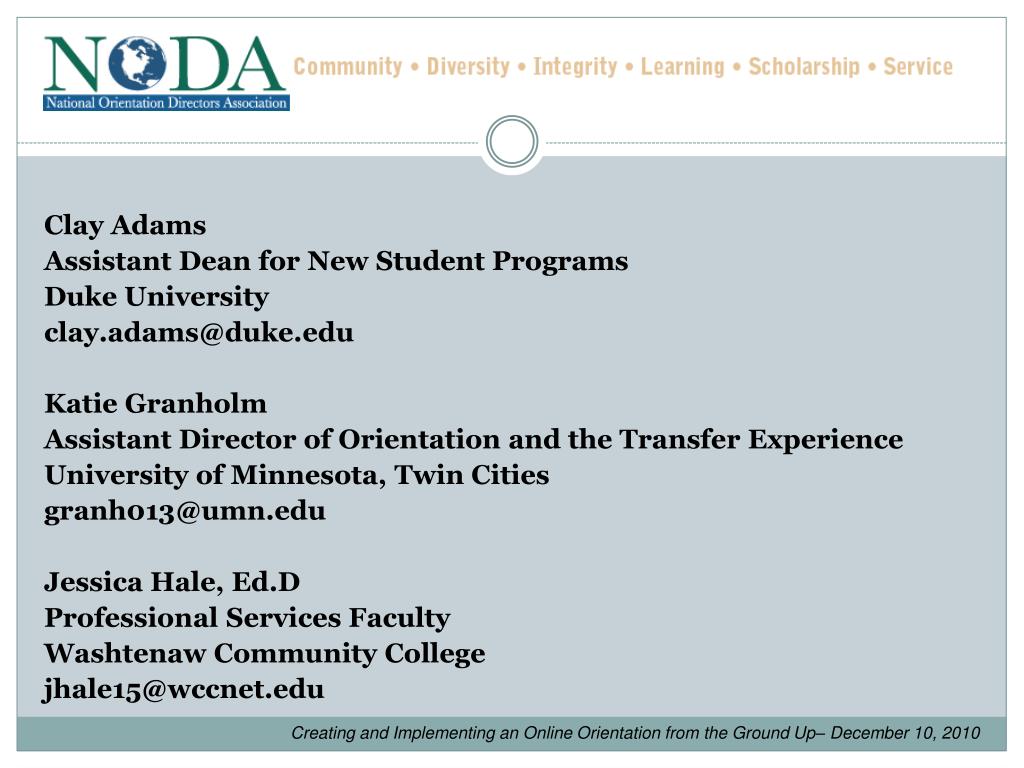 NODA
National Orientation Directors Association

Community • Diversity • Integrity • Learning • Scholarship • Service

Clay Adams
Assistant Dean for New Student Programs
Duke University
clay.adams@duke.edu

Katie Granholm
Assistant Director of Orientation and the Transfer Experience
University of Minnesota, Twin Cities
granh013@umn.edu

Jessica Hale, Ed.D
Professional Services Faculty
Washtenaw Community College
jhale15@wccnet.edu

Creating and Implementing an Online Orientation from the Ground Up– December 10, 2010